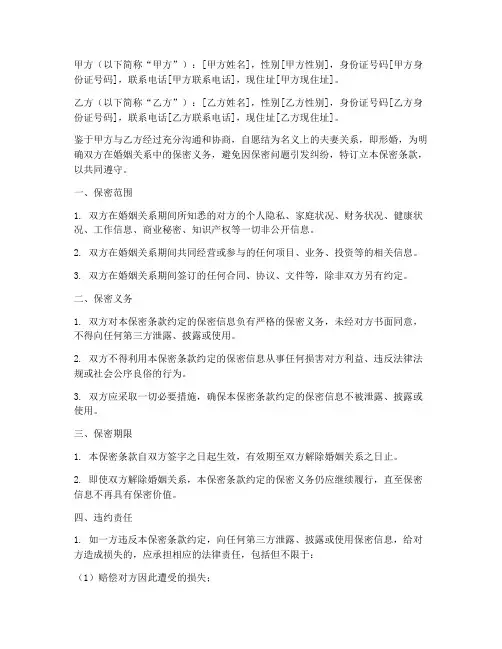 甲方（以下简称“甲方”）：[甲方姓名]，性别[甲方性别]，身份证号码[甲方身份证号码]，联系电话[甲方联系电话]，现住址[甲方现住址]。

乙方（以下简称“乙方”）：[乙方姓名]，性别[乙方性别]，身份证号码[乙方身份证号码]，联系电话[乙方联系电话]，现住址[乙方现住址]。

鉴于甲方与乙方经过充分沟通和协商，自愿结为名义上的夫妻关系，即形婚，为明确双方在婚姻关系中的保密义务，避免因保密问题引发纠纷，特订立本保密条款，以共同遵守。

一、保密范围

1. 双方在婚姻关系期间所知悉的对方的个人隐私、家庭状况、财务状况、健康状况、工作信息、商业秘密、知识产权等一切非公开信息。

2. 双方在婚姻关系期间共同经营或参与的任何项目、业务、投资等的相关信息。

3. 双方在婚姻关系期间签订的任何合同、协议、文件等，除非双方另有约定。

二、保密义务

1. 双方对本保密条款约定的保密信息负有严格的保密义务，未经对方书面同意，不得向任何第三方泄露、披露或使用。

2. 双方不得利用本保密条款约定的保密信息从事任何损害对方利益、违反法律法规或社会公序良俗的行为。

3. 双方应采取一切必要措施，确保本保密条款约定的保密信息不被泄露、披露或使用。

三、保密期限

1. 本保密条款自双方签字之日起生效，有效期至双方解除婚姻关系之日止。

2. 即使双方解除婚姻关系，本保密条款约定的保密义务仍应继续履行，直至保密信息不再具有保密价值。

四、违约责任

1. 如一方违反本保密条款约定，向任何第三方泄露、披露或使用保密信息，给对方造成损失的，应承担相应的法律责任，包括但不限于：

（1）赔偿对方因此遭受的损失；